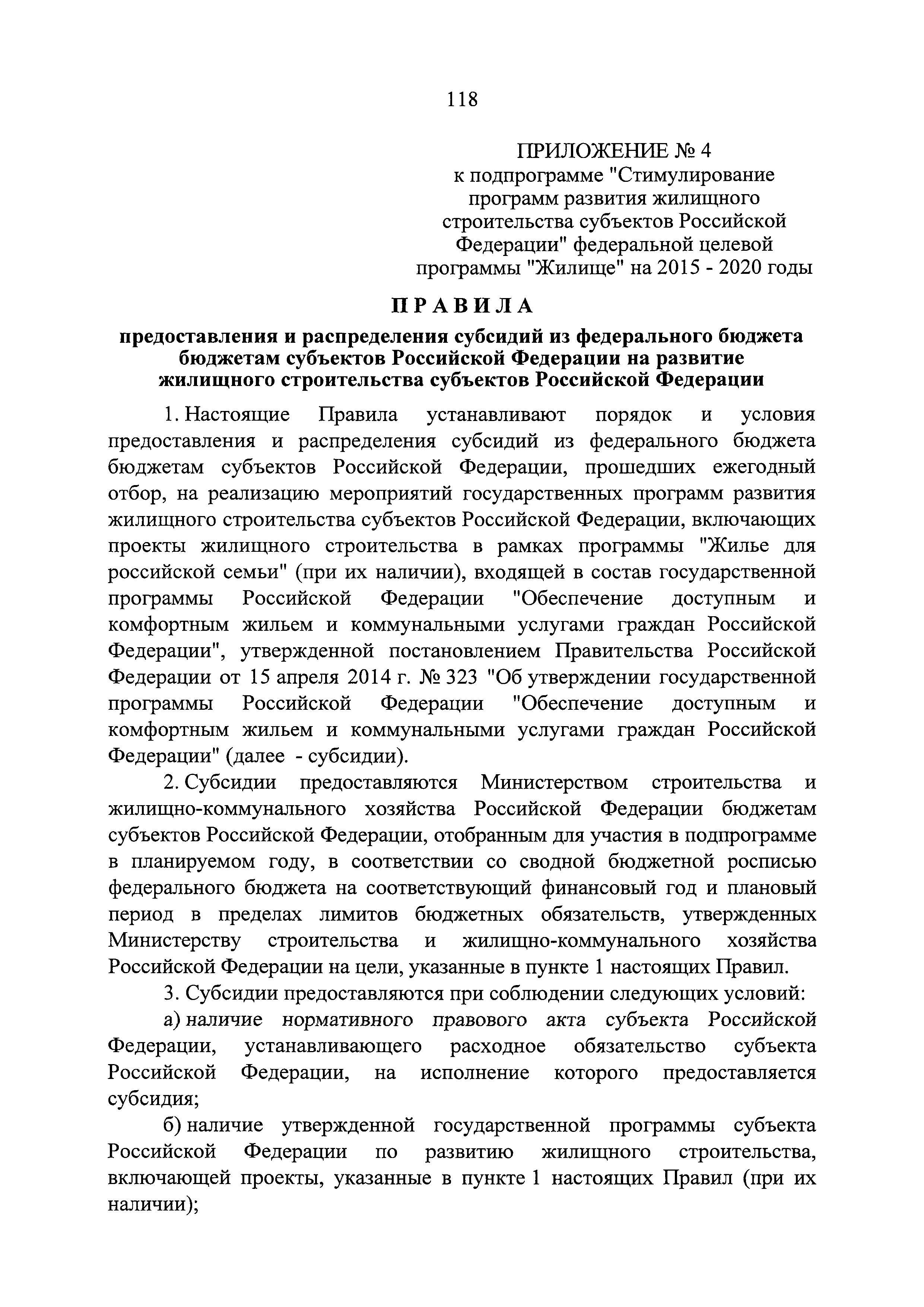 118

ПРИЛОЖЕНИЕ № 4
к подпрограмме "Стимулирование программ развития жилищного строительства субъектов Российской Федерации" федеральной целевой программы "Жилище" на 2015 - 2020 годы

ПРАВИЛА

предоставления и распределения субсидий из федерального бюджета бюджетам субъектов Российской Федерации на развитие жилищного строительства субъектов Российской Федерации

1. Настоящие Правила устанавливают порядок и условия предоставления и распределения субсидий из федерального бюджета бюджетам субъектов Российской Федерации, прошедших ежегодный отбор, на реализацию мероприятий государственных программ развития жилищного строительства субъектов Российской Федерации, включающих проекты жилищного строительства в рамках программы "Жилье для российской семьи" (при их наличии), входящей в состав государственной программы Российской Федерации "Обеспечение доступным и комфортным жильем и коммунальными услугами граждан Российской Федерации", утвержденной постановлением Правительства Российской Федерации от 15 апреля 2014 г. № 323 "Об утверждении государственной программы Российской Федерации "Обеспечение доступным и комфортным жильем и коммунальными услугами граждан Российской Федерации" (далее - субсидии).

2. Субсидии предоставляются Министерством строительства и жилищно-коммунального хозяйства Российской Федерации бюджетам субъектов Российской Федерации, отобранным для участия в подпрограмме в планируемом году, в соответствии со сводной бюджетной росписью федерального бюджета на соответствующий финансовый год и плановый период в пределах лимитов бюджетных обязательств, утвержденных Министерству строительства и жилищно-коммунального хозяйства Российской Федерации на цели, указанные в пункте 1 настоящих Правил.

3. Субсидии предоставляются при соблюдении следующих условий:

а) наличие нормативного правового акта субъекта Российской Федерации, устанавливающего расходное обязательство субъекта Российской Федерации, на исполнение которого предоставляется субсидия;

б) наличие утвержденной государственной программы субъекта Российской Федерации по развитию жилищного строительства, включающей проекты, указанные в пункте 1 настоящих Правил (при их наличии);